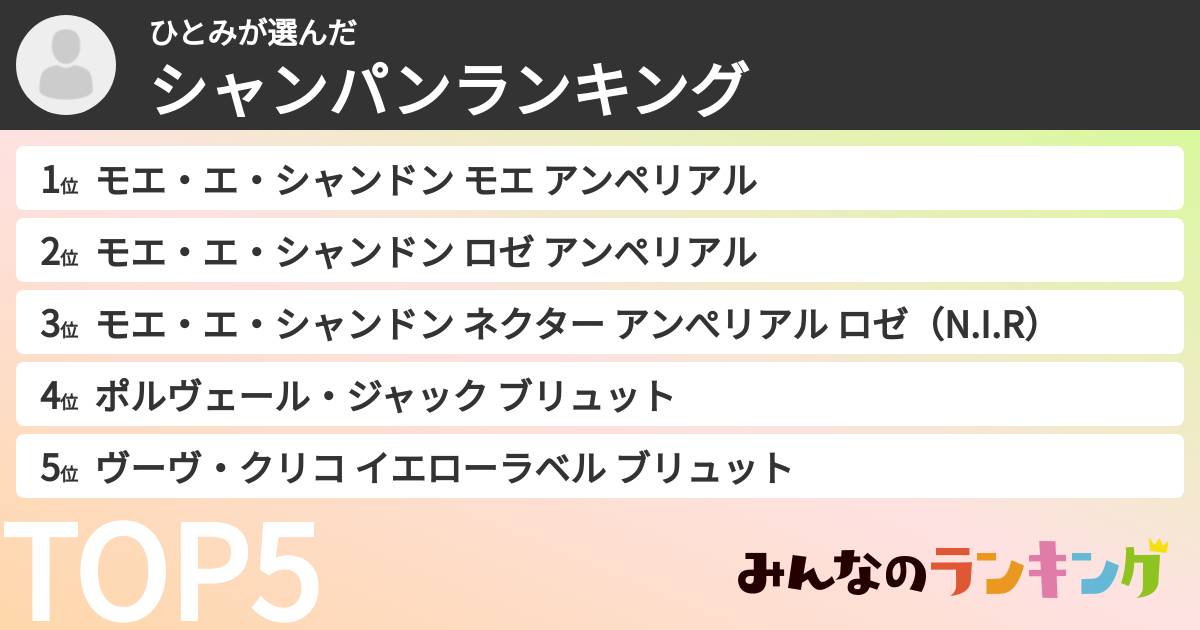 ひとみが選んだ
シャンパンランキング

1位 モエ・エ・シャンドン モエ アンペリアル

2位 モエ・エ・シャンドン ロゼ アンペリアル

3位 モエ・エ・シャンドン ネクター アンペリアル ロゼ（N.I.R）

4位 ポルヴェール・ジャック ブリュット

5位 ヴーヴ・クリコ イエローラベル ブリュット

TOP5

みんなのランキング